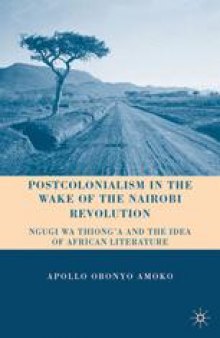 POSTCOLONIALISM IN THE WAKE OF THE NAIROBI REVOLUTION

NGUGI WA THIONG'A AND THE IDEA OF AFRICAN LITERATURE

APOLLO OBONYO AMOKO